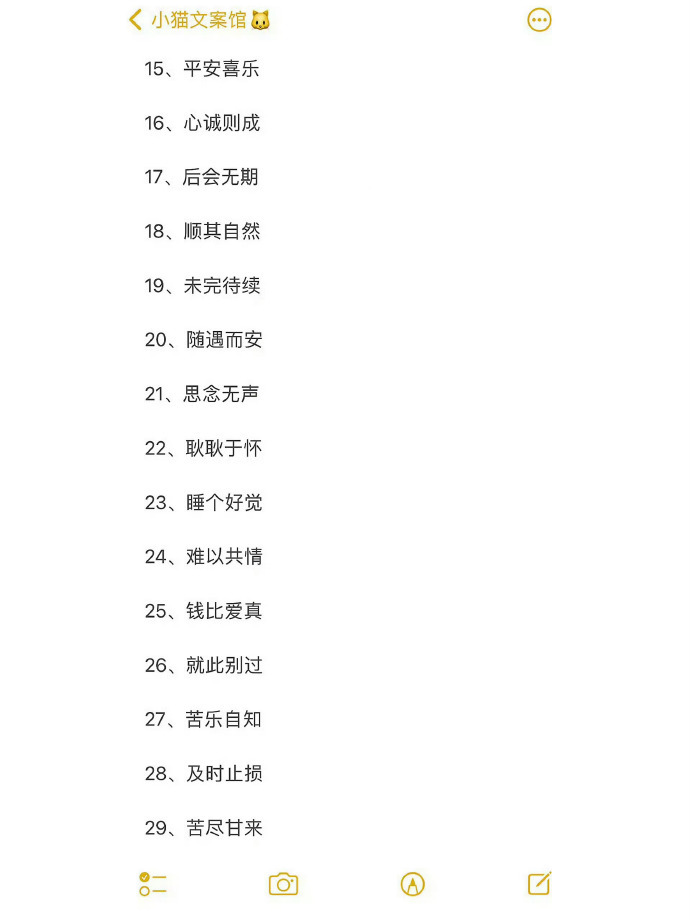 小猫文案馆🐱

15、平安喜乐

16、心诚则成

17、后会无期

18、顺其自然

19、未完待续

20、随遇而安

21、思念无声

22、耿耿于怀

23、睡个好觉

24、难以共情

25、钱比爱真

26、就此别过

27、苦乐自知

28、及时止损

29、苦尽甘来